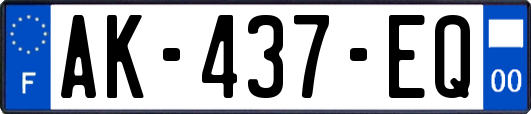 F

AK-437-EQ

00